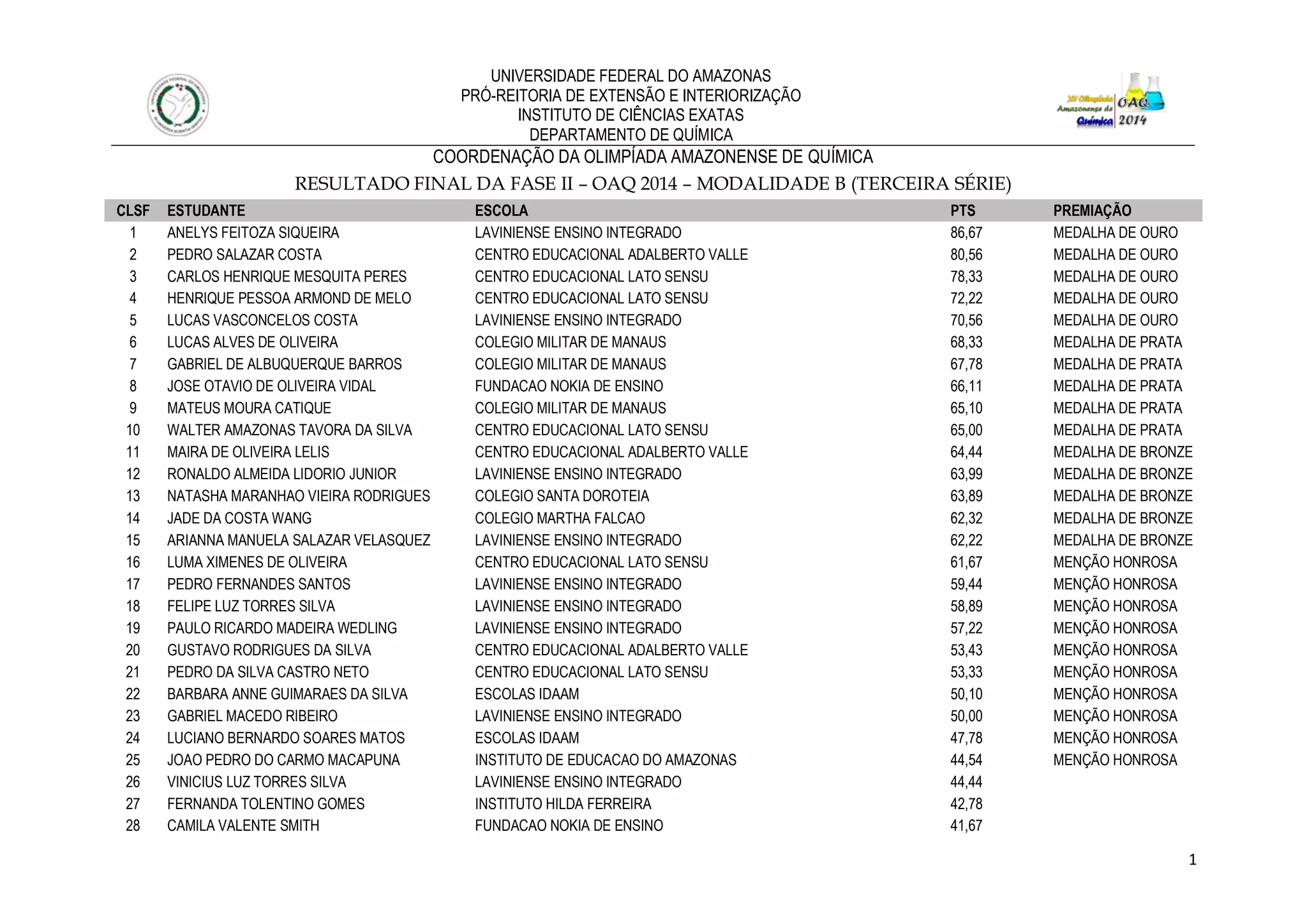 UNIVERSIDADE FEDERAL DO AMAZONAS
PRÓ-REITORIA DE EXTENSÃO E INTERIORIZAÇÃO
INSTITUTO DE CIÊNCIAS EXATAS
DEPARTAMENTO DE QUÍMICA

XV Olimpíada Amazonense de Química OAQ 2014

COORDENAÇÃO DA OLIMPÍADA AMAZONENSE DE QUÍMICA

RESULTADO FINAL DA FASE II – OAQ 2014 – MODALIDADE B (TERCEIRA SÉRIE)

| CLSF | ESTUDANTE | ESCOLA | PTS | PREMIAÇÃO |
|---|---|---|---|---|
| 1 | ANELYS FEITOZA SIQUEIRA | LAVINIENSE ENSINO INTEGRADO | 86,67 | MEDALHA DE OURO |
| 2 | PEDRO SALAZAR COSTA | CENTRO EDUCACIONAL ADALBERTO VALLE | 80,56 | MEDALHA DE OURO |
| 3 | CARLOS HENRIQUE MESQUITA PERES | CENTRO EDUCACIONAL LATO SENSU | 78,33 | MEDALHA DE OURO |
| 4 | HENRIQUE PESSOA ARMOND DE MELO | CENTRO EDUCACIONAL LATO SENSU | 72,22 | MEDALHA DE OURO |
| 5 | LUCAS VASCONCELOS COSTA | LAVINIENSE ENSINO INTEGRADO | 70,56 | MEDALHA DE OURO |
| 6 | LUCAS ALVES DE OLIVEIRA | COLEGIO MILITAR DE MANAUS | 68,33 | MEDALHA DE PRATA |
| 7 | GABRIEL DE ALBUQUERQUE BARROS | COLEGIO MILITAR DE MANAUS | 67,78 | MEDALHA DE PRATA |
| 8 | JOSE OTAVIO DE OLIVEIRA VIDAL | FUNDACAO NOKIA DE ENSINO | 66,11 | MEDALHA DE PRATA |
| 9 | MATEUS MOURA CATIQUE | COLEGIO MILITAR DE MANAUS | 65,10 | MEDALHA DE PRATA |
| 10 | WALTER AMAZONAS TAVORA DA SILVA | CENTRO EDUCACIONAL LATO SENSU | 65,00 | MEDALHA DE PRATA |
| 11 | MAIRA DE OLIVEIRA LELIS | CENTRO EDUCACIONAL ADALBERTO VALLE | 64,44 | MEDALHA DE BRONZE |
| 12 | RONALDO ALMEIDA LIDORIO JUNIOR | LAVINIENSE ENSINO INTEGRADO | 63,99 | MEDALHA DE BRONZE |
| 13 | NATASHA MARANHAO VIEIRA RODRIGUES | COLEGIO SANTA DOROTEIA | 63,89 | MEDALHA DE BRONZE |
| 14 | JADE DA COSTA WANG | COLEGIO MARTHA FALCAO | 62,32 | MEDALHA DE BRONZE |
| 15 | ARIANNA MANUELA SALAZAR VELASQUEZ | LAVINIENSE ENSINO INTEGRADO | 62,22 | MEDALHA DE BRONZE |
| 16 | LUMA XIMENES DE OLIVEIRA | CENTRO EDUCACIONAL LATO SENSU | 61,67 | MENÇÃO HONROSA |
| 17 | PEDRO FERNANDES SANTOS | LAVINIENSE ENSINO INTEGRADO | 59,44 | MENÇÃO HONROSA |
| 18 | FELIPE LUZ TORRES SILVA | LAVINIENSE ENSINO INTEGRADO | 58,89 | MENÇÃO HONROSA |
| 19 | PAULO RICARDO MADEIRA WEDLING | LAVINIENSE ENSINO INTEGRADO | 57,22 | MENÇÃO HONROSA |
| 20 | GUSTAVO RODRIGUES DA SILVA | CENTRO EDUCACIONAL ADALBERTO VALLE | 53,43 | MENÇÃO HONROSA |
| 21 | PEDRO DA SILVA CASTRO NETO | CENTRO EDUCACIONAL LATO SENSU | 53,33 | MENÇÃO HONROSA |
| 22 | BARBARA ANNE GUIMARAES DA SILVA | ESCOLAS IDAAM | 50,10 | MENÇÃO HONROSA |
| 23 | GABRIEL MACEDO RIBEIRO | LAVINIENSE ENSINO INTEGRADO | 50,00 | MENÇÃO HONROSA |
| 24 | LUCIANO BERNARDO SOARES MATOS | ESCOLAS IDAAM | 47,78 | MENÇÃO HONROSA |
| 25 | JOAO PEDRO DO CARMO MACAPUNA | INSTITUTO DE EDUCACAO DO AMAZONAS | 44,54 | MENÇÃO HONROSA |
| 26 | VINICIUS LUZ TORRES SILVA | LAVINIENSE ENSINO INTEGRADO | 44,44 | |
| 27 | FERNANDA TOLENTINO GOMES | INSTITUTO HILDA FERREIRA | 42,78 | |
| 28 | CAMILA VALENTE SMITH | FUNDACAO NOKIA DE ENSINO | 41,67 | |

1